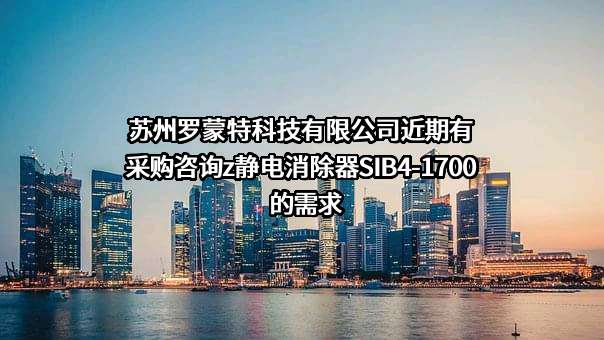 苏州罗蒙特科技有限公司近期有采购咨询z静电消除器SIB4-1700的需求